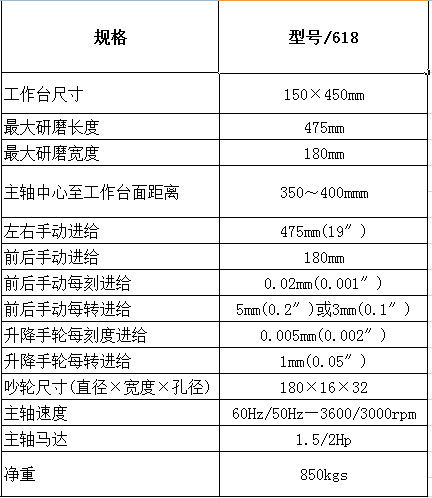 | 规格 | 型号/618 |
|---|---|
| 工作台尺寸 | 150×450mm |
| 最大研磨长度 | 475mm |
| 最大研磨宽度 | 180mm |
| 主轴中心至工作台面距离 | 350～400mmm |
| 左右手动进给 | 475mm(19″) |
| 前后手动进给 | 180mm |
| 前后手动每刻进给 | 0.02mm(0.001″) |
| 前后手动每转进给 | 5mm(0.2″)或3mm(0.1″) |
| 升降手轮每刻度进给 | 0.005mm(0.002″) |
| 升降手轮每转进给 | 1mm(0.05″) |
| 吵轮尺寸(直径×宽度×孔径) | 180×16×32 |
| 主轴速度 | 60Hz/50Hz—3600/3000rpm |
| 主轴马达 | 1.5/2Hp |
| 净重 | 850kgs |